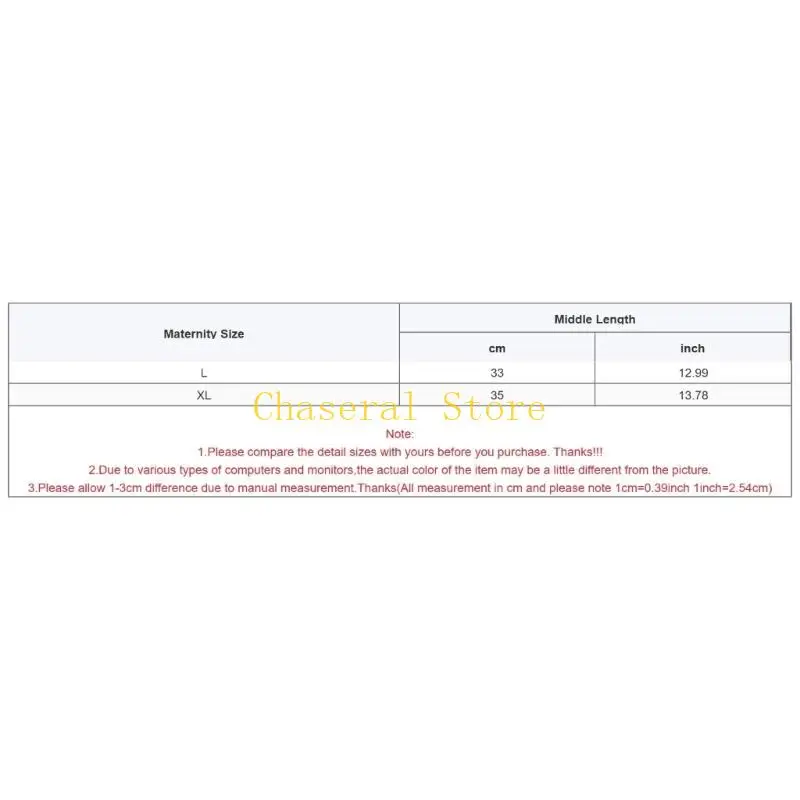 | Maternity Size | Middle Length | |
|---|---|---|
| | cm | inch |
| L | 33 | 12.99 |
| XL | 35 | 13.78 |

Chaseral Store

Note:
1.Please compare the detail sizes with yours before you purchase. Thanks!!!
2.Due to various types of computers and monitors,the actual color of the item may be a little different from the picture.
3.Please allow 1-3cm difference due to manual measurement.Thanks(All measurement in cm and please note 1cm=0.39inch 1inch=2.54cm)